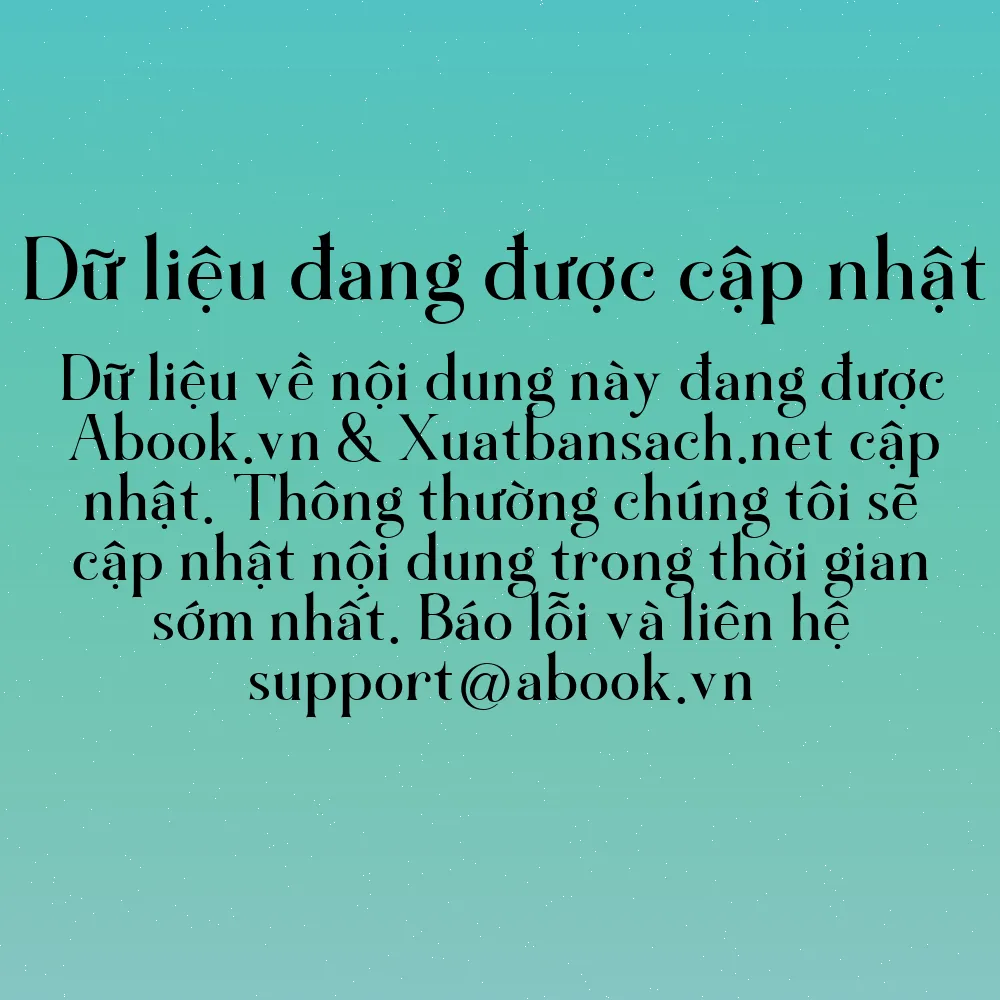 Dữ liệu đang được cập nhật

Dữ liệu về nội dung này đang được Abook.vn & Xuatbansach.net cập nhật. Thông thường chúng tôi sẽ cập nhật nội dung trong thời gian sớm nhất. Báo lỗi và liên hệ support@abook.vn